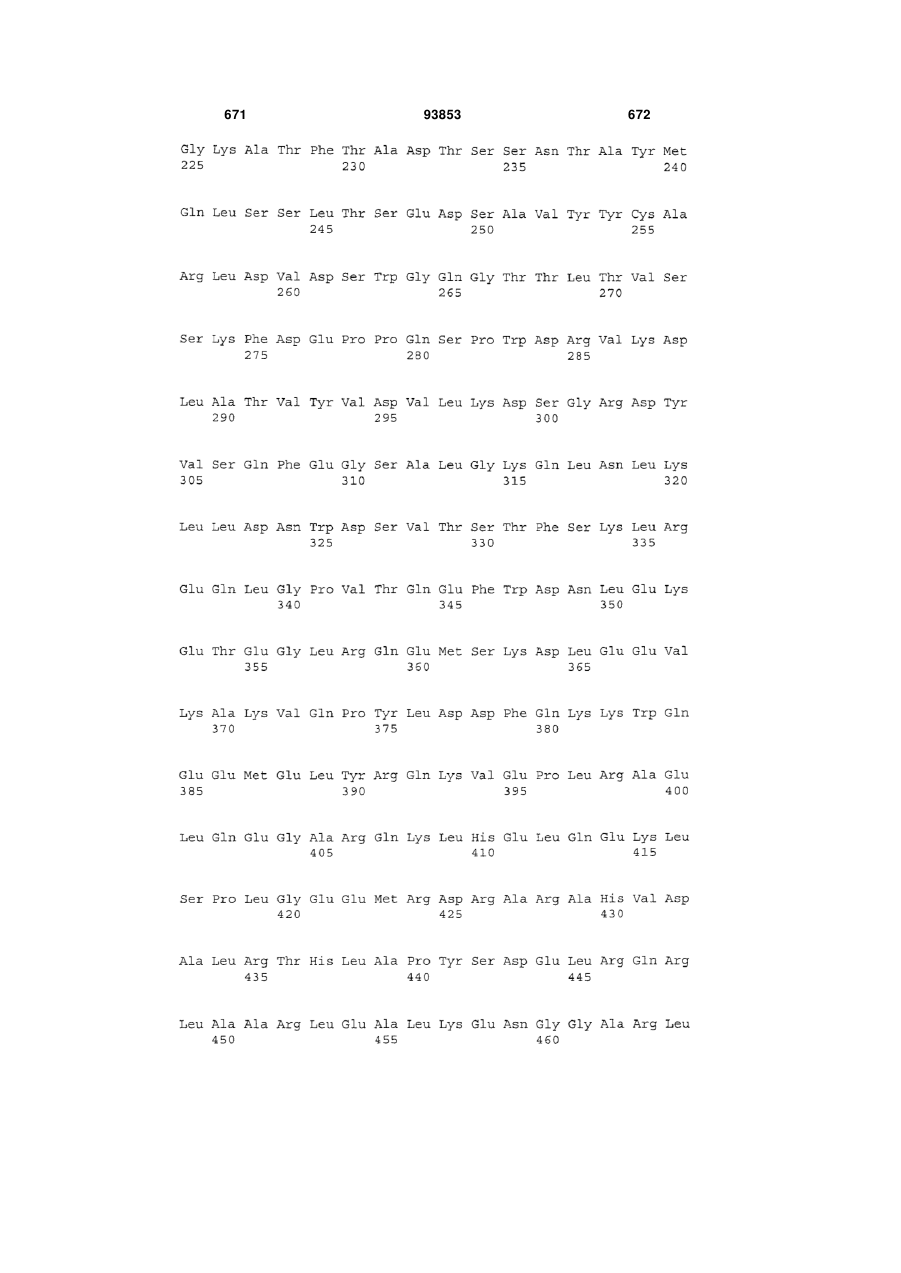 671 93853 672

Gly Lys Ala Thr Phe Thr Ala Asp Thr Ser Ser Asn Thr Ala Tyr Met
225 230 235 240

Gln Leu Ser Ser Leu Thr Ser Glu Asp Ser Ala Val Tyr Tyr Cys Ala
245 250 255

Arg Leu Asp Val Asp Ser Trp Gly Gln Gly Thr Thr Leu Thr Val Ser
260 265 270

Ser Lys Phe Asp Glu Pro Pro Gln Ser Pro Trp Asp Arg Val Lys Asp
275 280 285

Leu Ala Thr Val Tyr Val Asp Val Leu Lys Asp Ser Gly Arg Asp Tyr
290 295 300

Val Ser Gln Phe Glu Gly Ser Ala Leu Gly Lys Gln Leu Asn Leu Lys
305 310 315 320

Leu Leu Asp Asn Trp Asp Ser Val Thr Ser Thr Phe Ser Lys Leu Arg
325 330 335

Glu Gln Leu Gly Pro Val Thr Gln Glu Phe Trp Asp Asn Leu Glu Lys
340 345 350

Glu Thr Glu Gly Leu Arg Gln Glu Met Ser Lys Asp Leu Glu Glu Val
355 360 365

Lys Ala Lys Val Gln Pro Tyr Leu Asp Asp Phe Gln Lys Lys Trp Gln
370 375 380

Glu Glu Met Glu Leu Tyr Arg Gln Lys Val Glu Pro Leu Arg Ala Glu
385 390 395 400

Leu Gln Glu Gly Ala Arg Gln Lys Leu His Glu Leu Gln Glu Lys Leu
405 410 415

Ser Pro Leu Gly Glu Glu Met Arg Asp Arg Ala Arg Ala His Val Asp
420 425 430

Ala Leu Arg Thr His Leu Ala Pro Tyr Ser Asp Glu Leu Arg Gln Arg
435 440 445

Leu Ala Ala Arg Leu Glu Ala Leu Lys Glu Asn Gly Gly Ala Arg Leu
450 455 460